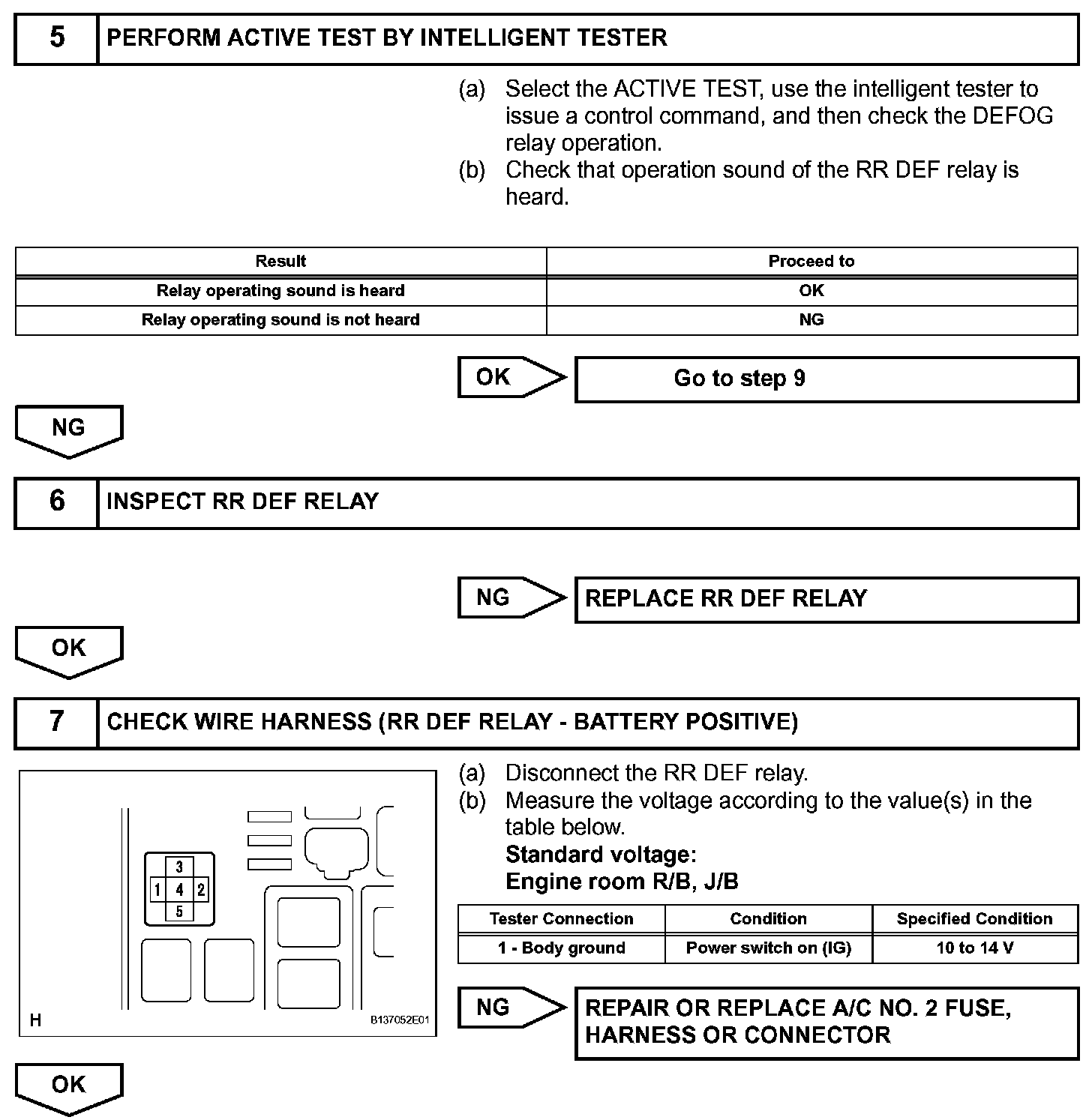 5 PERFORM ACTIVE TEST BY INTELLIGENT TESTER

(a) Select the ACTIVE TEST, use the intelligent tester to issue a control command, and then check the DEFOG relay operation.
(b) Check that operation sound of the RR DEF relay is heard.

| Result | Proceed to |
|---|---|
| Relay operating sound is heard | OK |
| Relay operating sound is not heard | NG |

OK Go to step 9

NG

6 INSPECT RR DEF RELAY

NG REPLACE RR DEF RELAY

OK

7 CHECK WIRE HARNESS (RR DEF RELAY - BATTERY POSITIVE)

3
1 4 2
5
H
B137052E01

(a) Disconnect the RR DEF relay.
(b) Measure the voltage according to the value(s) in the table below.
Standard voltage:
Engine room R/B, J/B

| Tester Connection | Condition | Specified Condition |
|---|---|---|
| 1 - Body ground | Power switch on (IG) | 10 to 14 V |

NG REPAIR OR REPLACE A/C NO. 2 FUSE, HARNESS OR CONNECTOR

OK